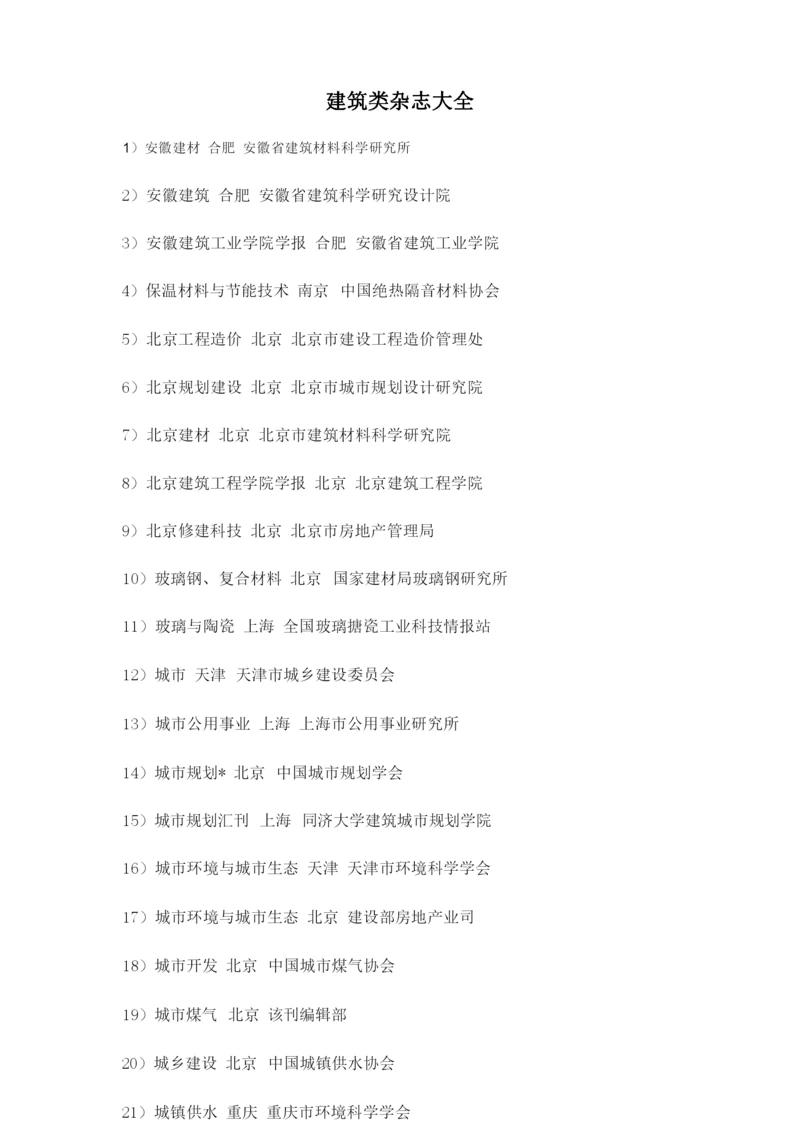 建筑类杂志大全

1）安徽建材 合肥 安徽省建筑材料科学研究所

2）安徽建筑 合肥 安徽省建筑科学研究设计院

3）安徽建筑工业学院学报 合肥 安徽省建筑工业学院

4）保温材料与节能技术 南京 中国绝热隔音材料协会

5）北京工程造价 北京 北京市建设工程造价管理处

6）北京规划建设 北京 北京市城市规划设计研究院

7）北京建材 北京 北京市建筑材料科学研究院

8）北京建筑工程学院学报 北京 北京建筑工程学院

9）北京修建科技 北京 北京市房地产管理局

10）玻璃钢、复合材料 北京 国家建材局玻璃钢研究所

11）玻璃与陶瓷 上海 全国玻璃搪瓷工业科技情报站

12）城市 天津 天津市城乡建设委员会

13）城市公用事业 上海 上海市公用事业研究所

14）城市规划* 北京 中国城市规划学会

15）城市规划汇刊 上海 同济大学建筑城市规划学院

16）城市环境与城市生态 天津 天津市环境科学学会

17）城市环境与城市生态 北京 建设部房地产业司

18）城市开发 北京 中国城市煤气协会

19）城市煤气 北京 该刊编辑部

20）城乡建设 北京 中国城镇供水协会

21）城镇供水 重庆 重庆市环境科学学会